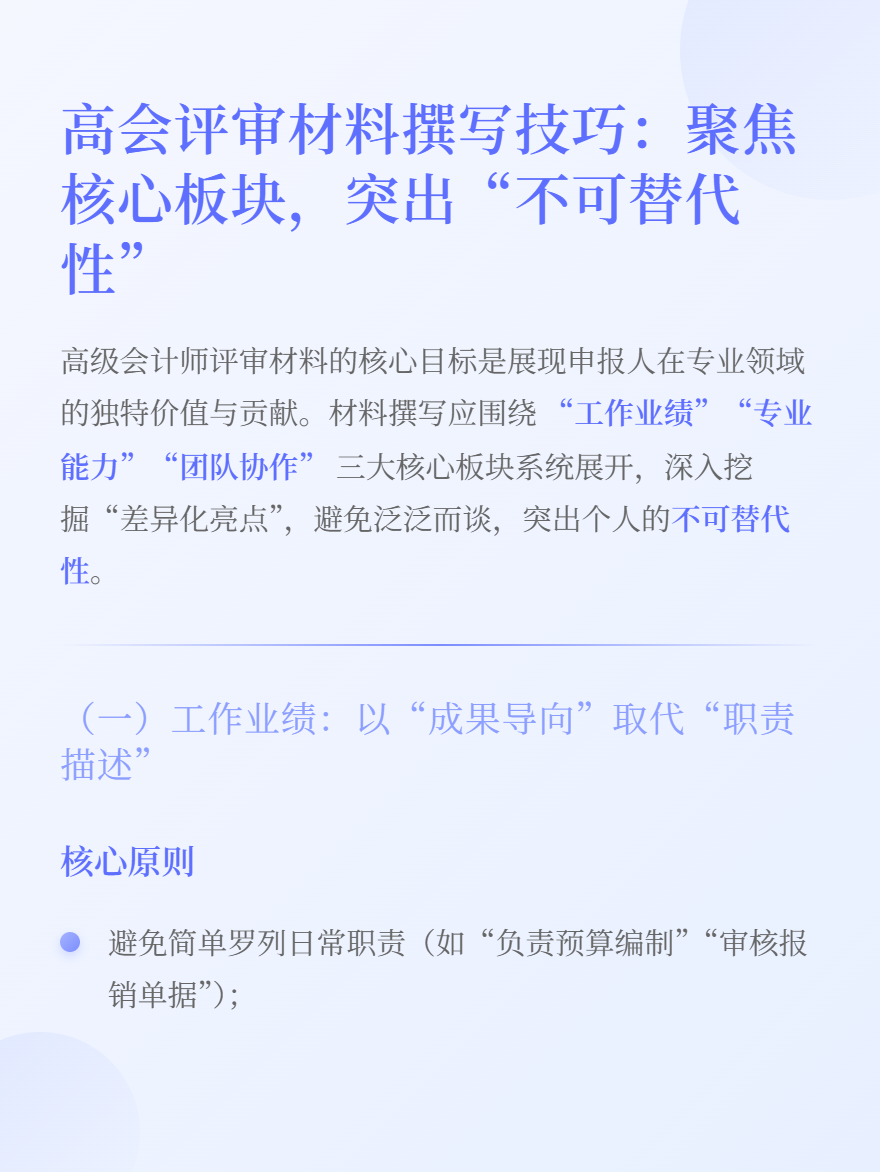 高会评审材料撰写技巧：聚焦核心板块，突出“不可替代性”

高级会计师评审材料的核心目标是展现申报人在专业领域的独特价值与贡献。材料撰写应围绕“工作业绩”“专业能力”“团队协作”三大核心板块系统展开，深入挖掘“差异化亮点”，避免泛泛而谈，突出个人的不可替代性。

（一）工作业绩：以“成果导向”取代“职责描述”

核心原则

• 避免简单罗列日常职责（如“负责预算编制”“审核报销单据”）；